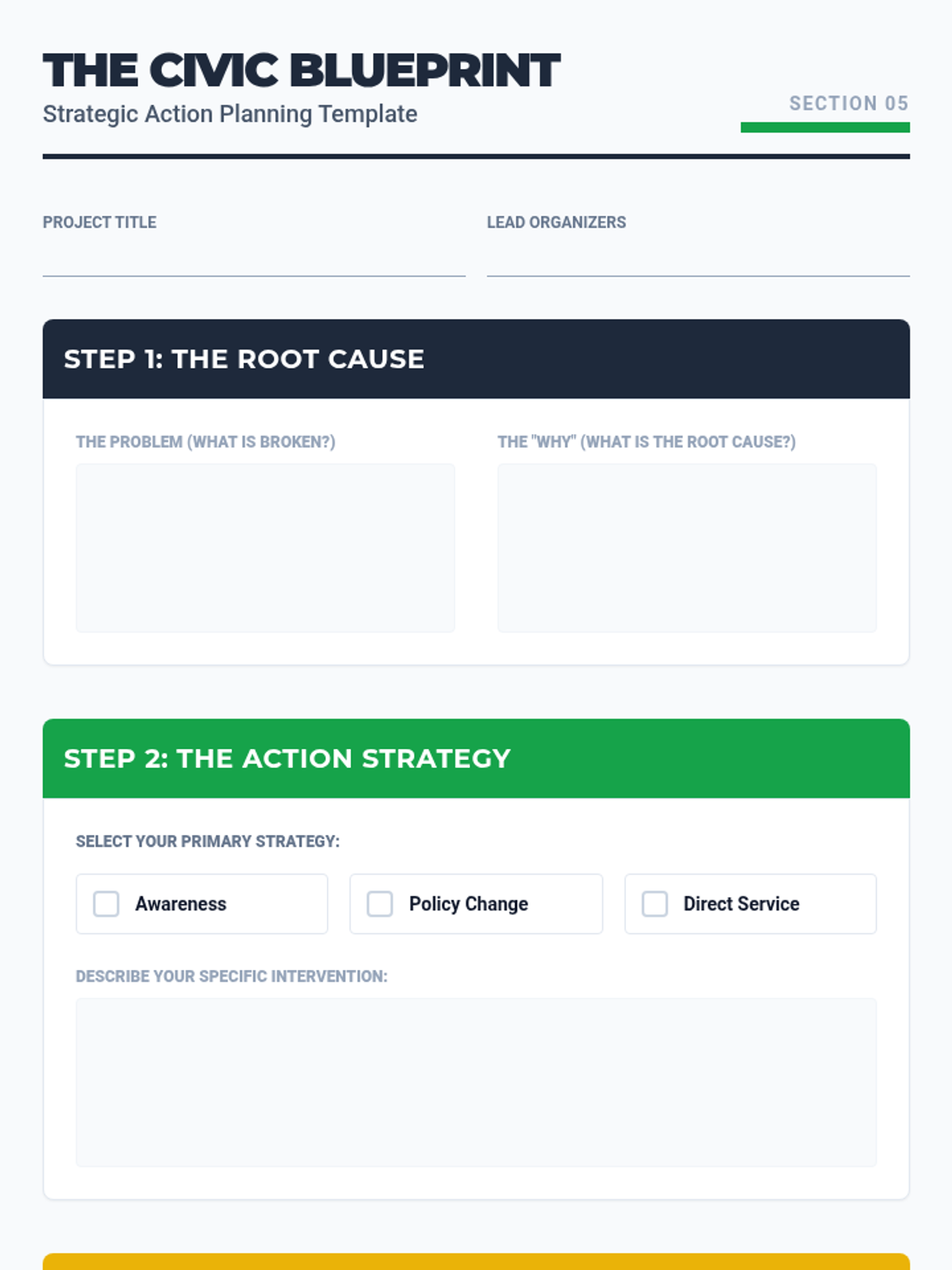 THE CIVIC BLUEPRINT
Strategic Action Planning Template

SECTION 05

PROJECT TITLE
____

LEAD ORGANIZERS
____

STEP 1: THE ROOT CAUSE

THE PROBLEM (WHAT IS BROKEN?)

THE "WHY" (WHAT IS THE ROOT CAUSE?)

STEP 2: THE ACTION STRATEGY

SELECT YOUR PRIMARY STRATEGY:

☐ Awareness
☐ Policy Change
☐ Direct Service

DESCRIBE YOUR SPECIFIC INTERVENTION: